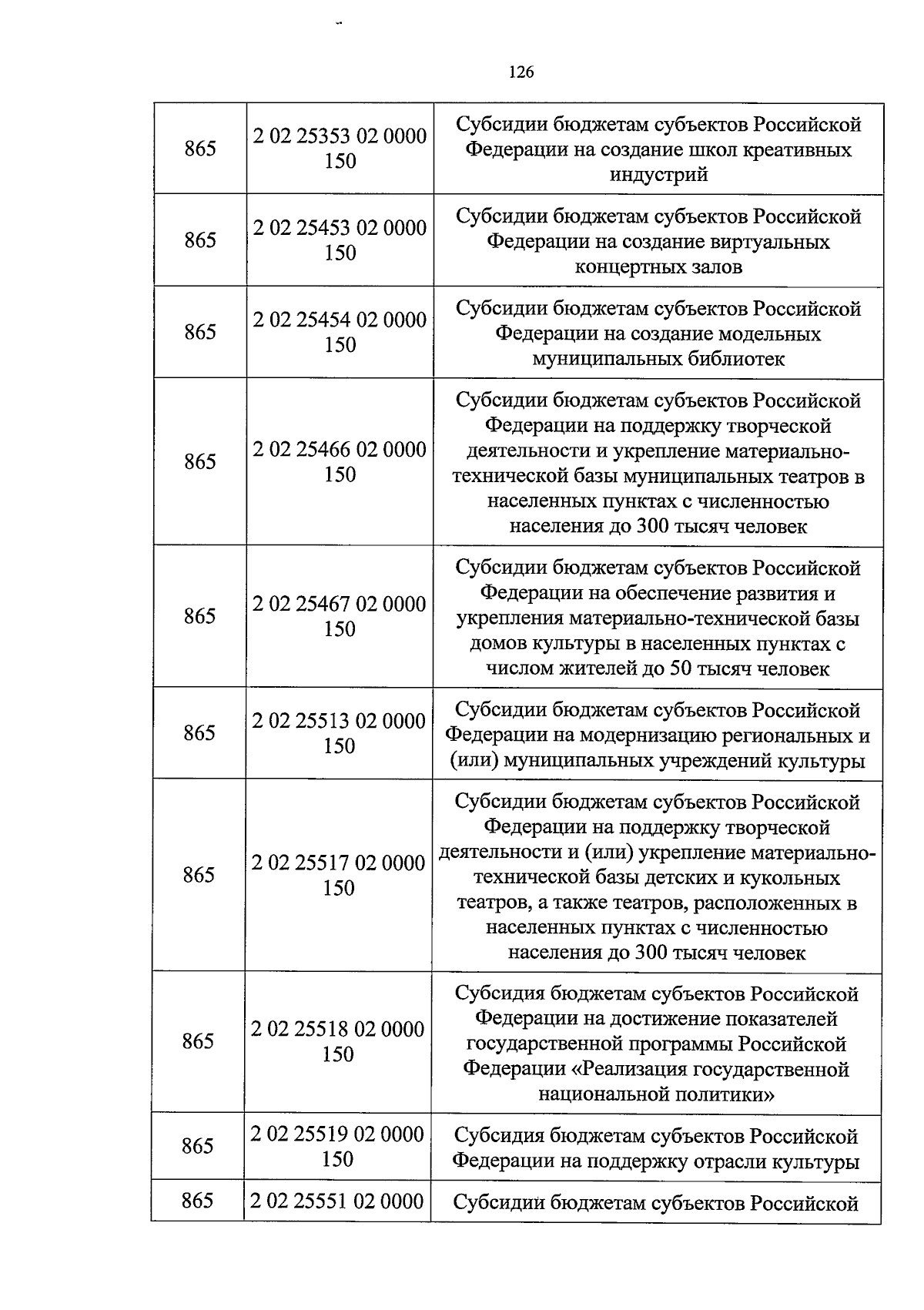 126

| 865 | 2 02 25353 02 0000 150 | Субсидии бюджетам субъектов Российской Федерации на создание школ креативных индустрий |
|---|---|---|
| 865 | 2 02 25453 02 0000 150 | Субсидии бюджетам субъектов Российской Федерации на создание виртуальных концертных залов |
| 865 | 2 02 25454 02 0000 150 | Субсидии бюджетам субъектов Российской Федерации на создание модельных муниципальных библиотек |
| 865 | 2 02 25466 02 0000 150 | Субсидии бюджетам субъектов Российской Федерации на поддержку творческой деятельности и укрепление материально-технической базы муниципальных театров в населенных пунктах с численностью населения до 300 тысяч человек |
| 865 | 2 02 25467 02 0000 150 | Субсидии бюджетам субъектов Российской Федерации на обеспечение развития и укрепления материально-технической базы домов культуры в населенных пунктах с числом жителей до 50 тысяч человек |
| 865 | 2 02 25513 02 0000 150 | Субсидии бюджетам субъектов Российской Федерации на модернизацию региональных и (или) муниципальных учреждений культуры |
| 865 | 2 02 25517 02 0000 150 | Субсидии бюджетам субъектов Российской Федерации на поддержку творческой деятельности и (или) укрепление материально-технической базы детских и кукольных театров, а также театров, расположенных в населенных пунктах с численностью населения до 300 тысяч человек |
| 865 | 2 02 25518 02 0000 150 | Субсидия бюджетам субъектов Российской Федерации на достижение показателей государственной программы Российской Федерации «Реализация государственной национальной политики» |
| 865 | 2 02 25519 02 0000 150 | Субсидия бюджетам субъектов Российской Федерации на поддержку отрасли культуры |
| 865 | 2 02 25551 02 0000 | Субсидии бюджетам субъектов Российской |